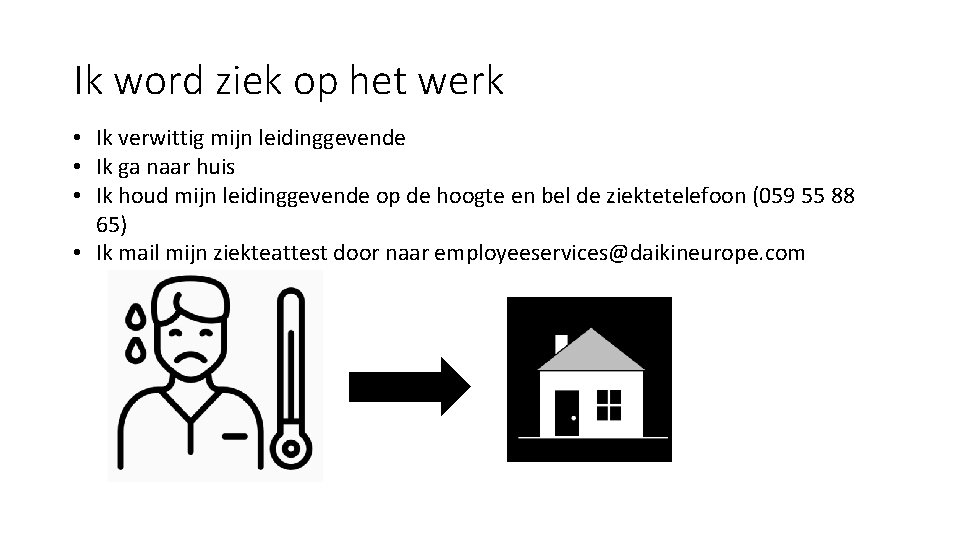 Ik word ziek op het werk

• Ik verwittig mijn leidinggevende
• Ik ga naar huis
• Ik houd mijn leidinggevende op de hoogte en bel de ziektetelefoon (059 55 88 65)
• Ik mail mijn ziekteattest door naar employeeservices@daikineurope.com